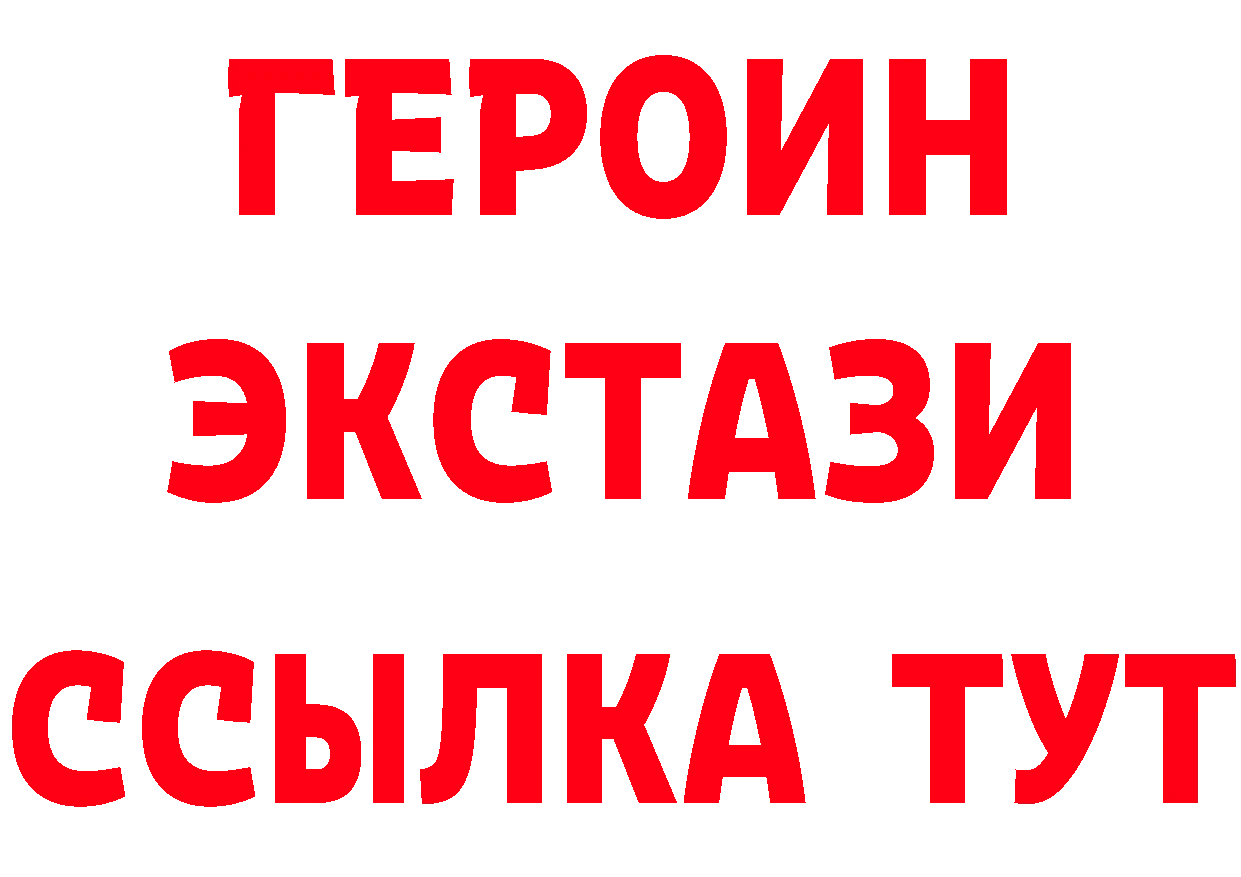 ГЕРОИН
ЭКСТАЗИ
ССЫЛКА ТУТ